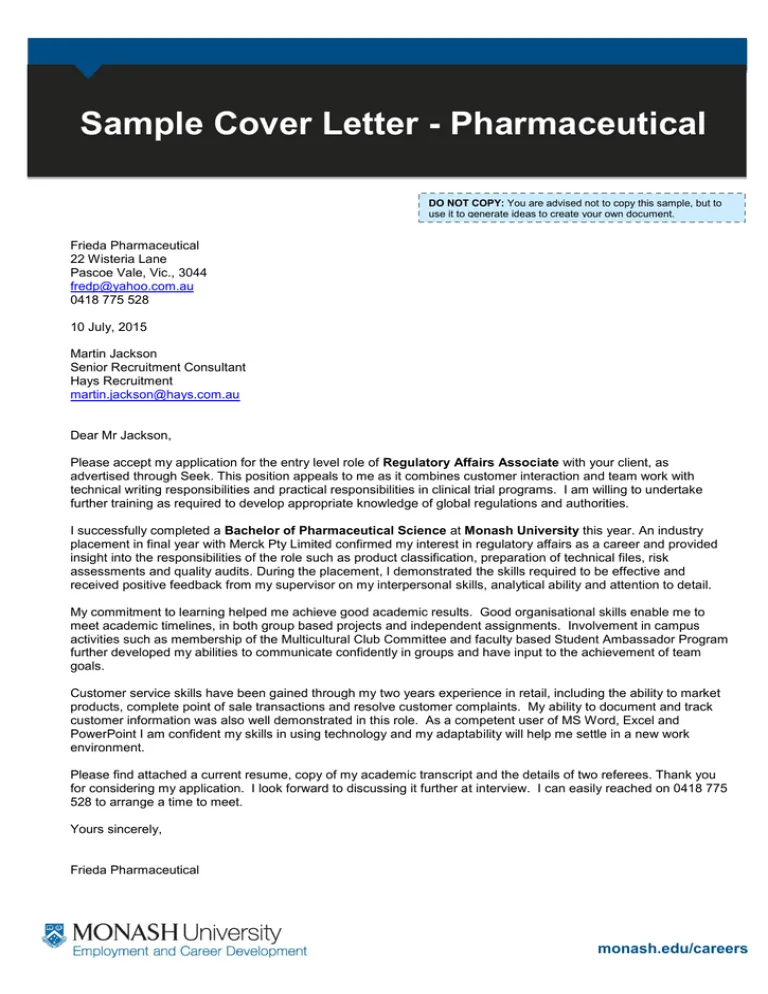 Sample Cover Letter - Pharmaceutical

DO NOT COPY: You are advised not to copy this sample, but to use it to generate ideas to create your own document.

Frieda Pharmaceutical
22 Wisteria Lane
Pascoe Vale, Vic., 3044
fredp@yahoo.com.au
0418 775 528

10 July, 2015

Martin Jackson
Senior Recruitment Consultant
Hays Recruitment
martin.jackson@hays.com.au

Dear Mr Jackson,

Please accept my application for the entry level role of Regulatory Affairs Associate with your client, as advertised through Seek. This position appeals to me as it combines customer interaction and team work with technical writing responsibilities and practical responsibilities in clinical trial programs. I am willing to undertake further training as required to develop appropriate knowledge of global regulations and authorities.

I successfully completed a Bachelor of Pharmaceutical Science at Monash University this year. An industry placement in final year with Merck Pty Limited confirmed my interest in regulatory affairs as a career and provided insight into the responsibilities of the role such as product classification, preparation of technical files, risk assessments and quality audits. During the placement, I demonstrated the skills required to be effective and received positive feedback from my supervisor on my interpersonal skills, analytical ability and attention to detail.

My commitment to learning helped me achieve good academic results. Good organisational skills enable me to meet academic timelines, in both group based projects and independent assignments. Involvement in campus activities such as membership of the Multicultural Club Committee and faculty based Student Ambassador Program further developed my abilities to communicate confidently in groups and have input to the achievement of team goals.

Customer service skills have been gained through my two years experience in retail, including the ability to market products, complete point of sale transactions and resolve customer complaints. My ability to document and track customer information was also well demonstrated in this role. As a competent user of MS Word, Excel and PowerPoint I am confident my skills in using technology and my adaptability will help me settle in a new work environment.

Please find attached a current resume, copy of my academic transcript and the details of two referees. Thank you for considering my application. I look forward to discussing it further at interview. I can easily reached on 0418 775 528 to arrange a time to meet.

Yours sincerely,

Frieda Pharmaceutical

MONASH University
Employment and Career Development

monash.edu/careers